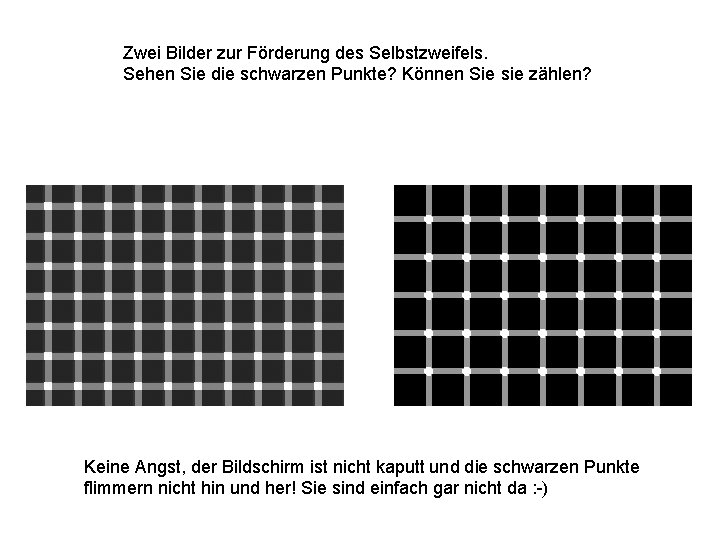 Zwei Bilder zur Förderung des Selbstzweifels.
Sehen Sie die schwarzen Punkte? Können Sie sie zählen?

Keine Angst, der Bildschirm ist nicht kaputt und die schwarzen Punkte flimmern nicht hin und her! Sie sind einfach gar nicht da :-)